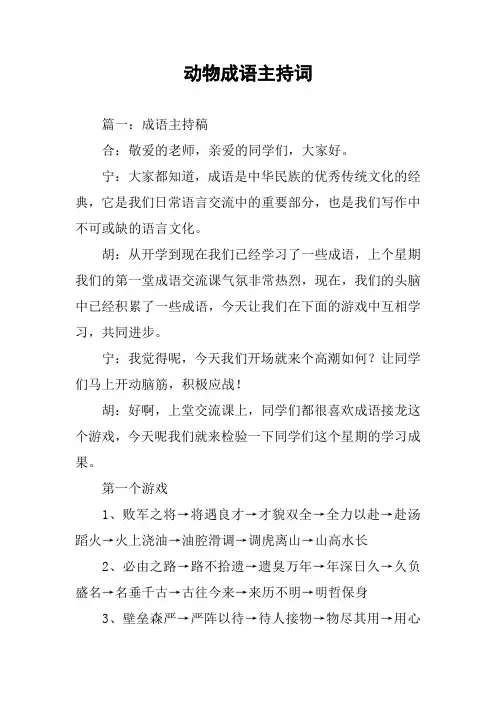 动物成语主持词

篇一：成语主持稿

合：敬爱的老师，亲爱的同学们，大家好。

宁：大家都知道，成语是中华民族的优秀传统文化的经典，它是我们日常语言交流中的重要部分，也是我们写作中不可或缺的语言文化。

胡：从开学到现在我们已经学习了一些成语，上个星期我们的第一堂成语交流课气氛非常热烈，现在，我们的头脑中已经积累了一些成语，今天让我们在下面的游戏中互相学习，共同进步。

宁：我觉得呢，今天我们开场就来个高潮如何？让同学们马上开动脑筋，积极应战！

胡：好啊，上堂交流课上，同学们都很喜欢成语接龙这个游戏，今天呢我们就来检验一下同学们这个星期的学习成果。

第一个游戏

1、败军之将→将遇良才→才貌双全→全力以赴→赴汤蹈火→火上浇油→油腔滑调→调虎离山→山高水长

2、必由之路→路不拾遗→遗臭万年→年深日久→久负盛名→名垂千古→古往今来→来历不明→明哲保身

3、壁垒森严→严阵以待→待人接物→物尽其用→用心